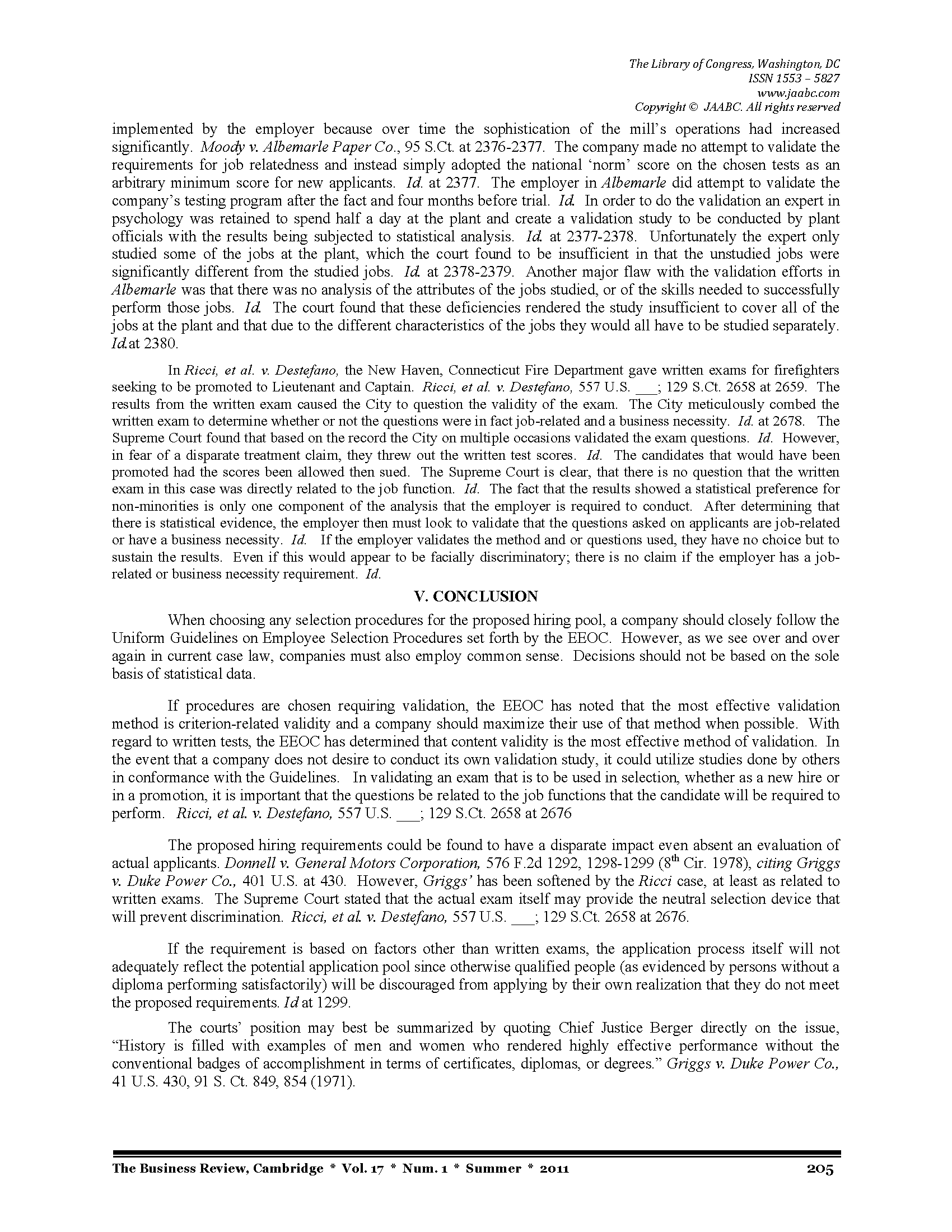 The Library of Congress, Washington, DC
ISSN 1553 – 5827
www.jaabc.com
Copyright © JAABC. All rights reserved

implemented by the employer because over time the sophistication of the mill's operations had increased significantly. Moody v. Albemarle Paper Co., 95 S.Ct. at 2376-2377. The company made no attempt to validate the requirements for job relatedness and instead simply adopted the national 'norm' score on the chosen tests as an arbitrary minimum score for new applicants. Id. at 2377. The employer in Albemarle did attempt to validate the company's testing program after the fact and four months before trial. Id. In order to do the validation an expert in psychology was retained to spend half a day at the plant and create a validation study to be conducted by plant officials with the results being subjected to statistical analysis. Id. at 2377-2378. Unfortunately the expert only studied some of the jobs at the plant, which the court found to be insufficient in that the unstudied jobs were significantly different from the studied jobs. Id. at 2378-2379. Another major flaw with the validation efforts in Albemarle was that there was no analysis of the attributes of the jobs studied, or of the skills needed to successfully perform those jobs. Id. The court found that these deficiencies rendered the study insufficient to cover all of the jobs at the plant and that due to the different characteristics of the jobs they would all have to be studied separately. Id.at 2380.

In Ricci, et al. v. Destefano, the New Haven, Connecticut Fire Department gave written exams for firefighters seeking to be promoted to Lieutenant and Captain. Ricci, et al. v. Destefano, 557 U.S. ___; 129 S.Ct. 2658 at 2659. The results from the written exam caused the City to question the validity of the exam. The City meticulously combed the written exam to determine whether or not the questions were in fact job-related and a business necessity. Id. at 2678. The Supreme Court found that based on the record the City on multiple occasions validated the exam questions. Id. However, in fear of a disparate treatment claim, they threw out the written test scores. Id. The candidates that would have been promoted had the scores been allowed then sued. The Supreme Court is clear, that there is no question that the written exam in this case was directly related to the job function. Id. The fact that the results showed a statistical preference for non-minorities is only one component of the analysis that the employer is required to conduct. After determining that there is statistical evidence, the employer then must look to validate that the questions asked on applicants are job-related or have a business necessity. Id. If the employer validates the method and or questions used, they have no choice but to sustain the results. Even if this would appear to be facially discriminatory; there is no claim if the employer has a job-related or business necessity requirement. Id.

V. CONCLUSION

When choosing any selection procedures for the proposed hiring pool, a company should closely follow the Uniform Guidelines on Employee Selection Procedures set forth by the EEOC. However, as we see over and over again in current case law, companies must also employ common sense. Decisions should not be based on the sole basis of statistical data.

If procedures are chosen requiring validation, the EEOC has noted that the most effective validation method is criterion-related validity and a company should maximize their use of that method when possible. With regard to written tests, the EEOC has determined that content validity is the most effective method of validation. In the event that a company does not desire to conduct its own validation study, it could utilize studies done by others in conformance with the Guidelines. In validating an exam that is to be used in selection, whether as a new hire or in a promotion, it is important that the questions be related to the job functions that the candidate will be required to perform. Ricci, et al. v. Destefano, 557 U.S. ___; 129 S.Ct. 2658 at 2676

The proposed hiring requirements could be found to have a disparate impact even absent an evaluation of actual applicants. Donnell v. General Motors Corporation, 576 F.2d 1292, 1298-1299 ($8^{th}$ Cir. 1978), citing Griggs v. Duke Power Co., 401 U.S. at 430. However, Griggs' has been softened by the Ricci case, at least as related to written exams. The Supreme Court stated that the actual exam itself may provide the neutral selection device that will prevent discrimination. Ricci, et al. v. Destefano, 557 U.S. ___; 129 S.Ct. 2658 at 2676.

If the requirement is based on factors other than written exams, the application process itself will not adequately reflect the potential application pool since otherwise qualified people (as evidenced by persons without a diploma performing satisfactorily) will be discouraged from applying by their own realization that they do not meet the proposed requirements. Id at 1299.

The courts' position may best be summarized by quoting Chief Justice Berger directly on the issue, "History is filled with examples of men and women who rendered highly effective performance without the conventional badges of accomplishment in terms of certificates, diplomas, or degrees." Griggs v. Duke Power Co., 41 U.S. 430, 91 S. Ct. 849, 854 (1971).

The Business Review, Cambridge * Vol. 17 * Num. 1 * Summer * 2011 205